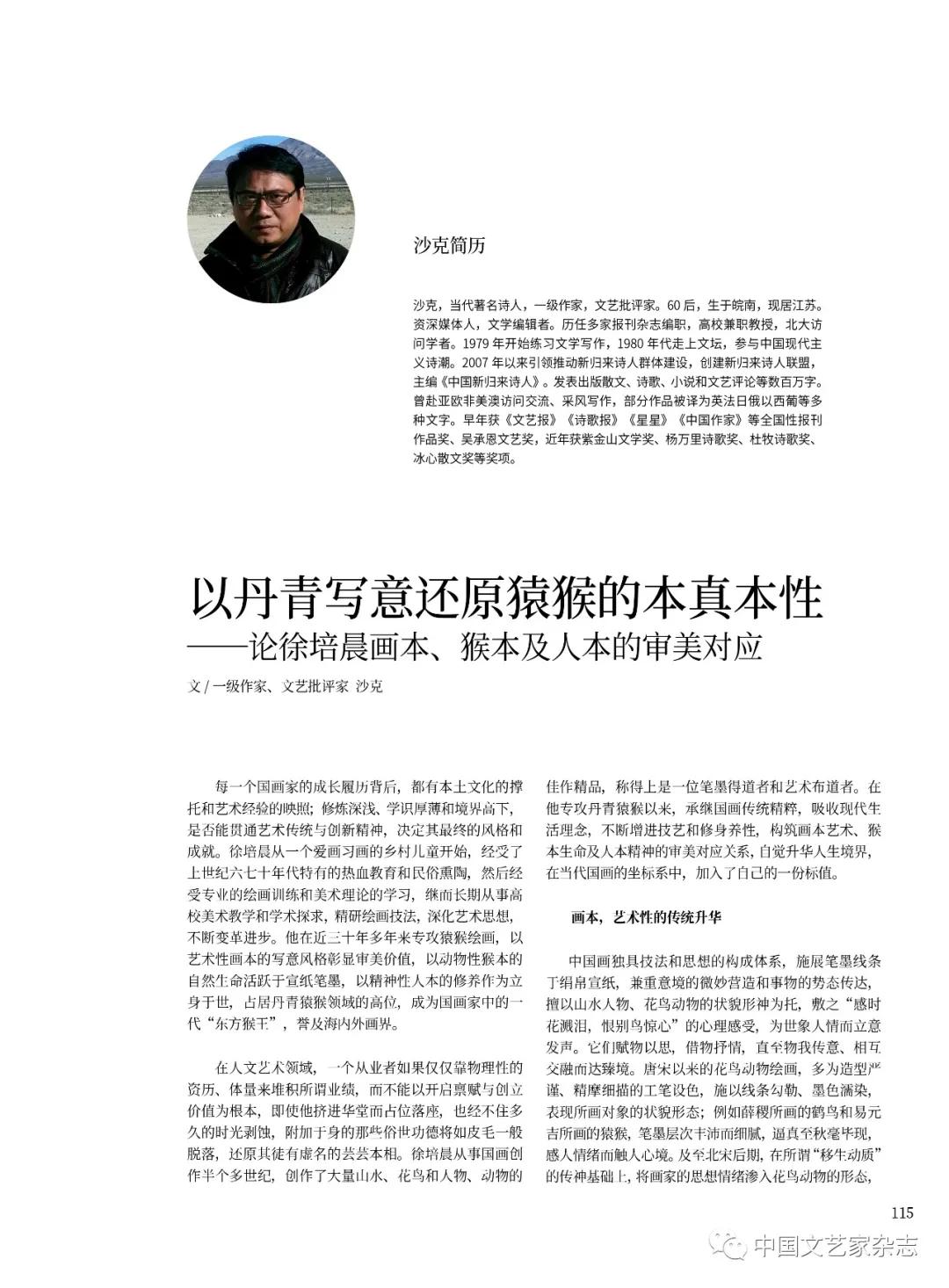 沙克简历

沙克，当代著名诗人，一级作家，文艺批评家。60后，生于皖南，现居江苏。资深媒体人，文学编辑者。历任多家报刊杂志编职，高校兼职教授，北大访问学者。1979年开始练习文学写作，1980年代走上文坛，参与中国现代主义诗潮。2007年以来引领推动新归来诗人群体建设，创建新归来诗人联盟，主编《中国新归来诗人》。发表出版散文、诗歌、小说和文艺评论等数百万字。曾赴亚欧非美澳访问交流、采风写作，部分作品被译为英法日俄以西葡等多种文字。早年获《文艺报》《诗歌报》《星星》《中国作家》等全国性报刊作品奖、吴承恩文艺奖，近年获紫金山文学奖、杨万里诗歌奖、杜牧诗歌奖、冰心散文奖等奖项。

以丹青写意还原猿猴的本真本性
——论徐培晨画本、猴本及人本的审美对应

文 / 一级作家、文艺批评家 沙克

每一个国画家的成长履历背后，都有本土文化的撑托和艺术经验的映照；修炼深浅、学识厚薄和境界高下，是否能贯通艺术传统与创新精神，决定其最终的风格和成就。徐培晨从一个爱画习画的乡村儿童开始，经受了上世纪六七十年代特有的热血教育和民俗熏陶，然后经受专业的绘画训练和美术理论的学习，继而长期从事高校美术教学和学术探求，精研绘画技法，深化艺术思想，不断变革进步。他在近三十年多年来专攻猿猴绘画，以艺术性画本的写意风格彰显审美价值，以动物性猴本的自然生命活跃于宣纸笔墨，以精神性人本的修养作为立身于世，占居丹青猿猴领域的高位，成为国画家中的一代“东方猴王”，誉及海内外画界。

在人文艺术领域，一个从业者如果仅仅靠物理性的资历、体量来堆积所谓业绩，而不能以开启禀赋与创立价值为根本，即使他挤进华堂而占位落座，也经不住多久的时光剥蚀，附加于身的那些俗世功德将如皮毛一般脱落，还原其徒有虚名的芸芸本相。徐培晨从事国画创作半个多世纪，创作了大量山水、花鸟和人物、动物的佳作精品，称得上是一位笔墨得道者和艺术布道者。在他专攻丹青猿猴以来，承继国画传统精粹，吸收现代生活理念，不断增进技艺和修身养性，构筑画本艺术、猴本生命及人本精神的审美对应关系，自觉升华人生境界，在当代国画的坐标系中，加入了自己的一份标值。

画本，艺术性的传统升华

中国画独具技法和思想的构成体系，施展笔墨线条于绢帛宣纸，兼重意境的微妙营造和事物的势态传达，擅以山水人物、花鸟动物的状貌形神为托，敷之“感时花溅泪，恨别鸟惊心”的心理感受，为世象人情而立意发声。它们赋物以思，借物抒情，直至物我传意、相互交融而达臻境。唐宋以来的花鸟动物绘画，多为造型严谨、精摩细描的工笔设色，施以线条勾勒、墨色濡染，表现所画对象的状貌形态；例如薛稷所画的鹤鸟和易元吉所画的猿猴，笔墨层次丰沛而细腻，逼真至秋毫毕现，感人情绪而触人心境。及至北宋后期，在所谓“移生动质”的传神基础上，将画家的思想情绪渗入花鸟动物的形态，

115

中国文艺家杂志